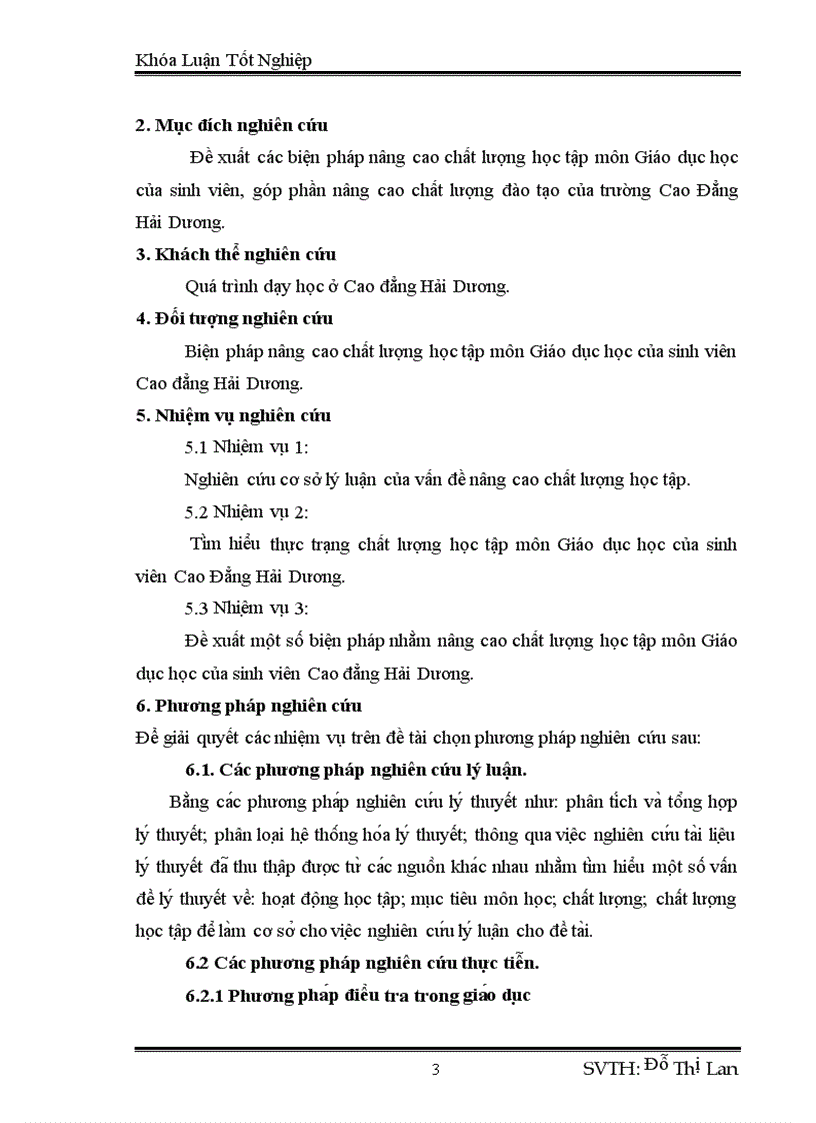 Khóa Luận Tốt Nghiệp

2. Mục đích nghiên cứu

Đề xuất các biện pháp nâng cao chất lượng học tập môn Giáo dục học của sinh viên, góp phần nâng cao chất lượng đào tạo của trường Cao Đẳng Hải Dương.

3. Khách thể nghiên cứu

Quá trình dạy học ở Cao đẳng Hải Dương.

4. Đối tượng nghiên cứu

Biện pháp nâng cao chất lượng học tập môn Giáo dục học của sinh viên Cao đẳng Hải Dương.

5. Nhiệm vụ nghiên cứu

5.1 Nhiệm vụ 1:

Nghiên cứu cơ sở lý luận của vấn đề nâng cao chất lượng học tập.

5.2 Nhiệm vụ 2:

Tìm hiểu thực trạng chất lượng học tập môn Giáo dục học của sinh viên Cao Đẳng Hải Dương.

5.3 Nhiệm vụ 3:

Đề xuất một số biện pháp nhằm nâng cao chất lượng học tập môn Giáo dục học của sinh viên Cao đẳng Hải Dương.

6. Phương pháp nghiên cứu

Để giải quyết các nhiệm vụ trên đề tài chọn phương pháp nghiên cứu sau:

6.1. Các phương pháp nghiên cứu lý luận.

Bằng các phương pháp nghiên cứu lý thuyết như: phân tích và tổng hợp lý thuyết; phân loại hệ thống hóa lý thuyết; thông qua việc nghiên cứu tài liệu lý thuyết đã thu thập được từ các nguồn khác nhau nhằm tìm hiểu một số vấn đề lý thuyết về: hoạt động học tập; mục tiêu môn học; chất lượng; chất lượng học tập để làm cơ sở cho việc nghiên cứu lý luận cho đề tài.

6.2 Các phương pháp nghiên cứu thực tiễn.

6.2.1 Phương pháp điều tra trong giáo dục

3

SVTH: Đỗ Thị Lan